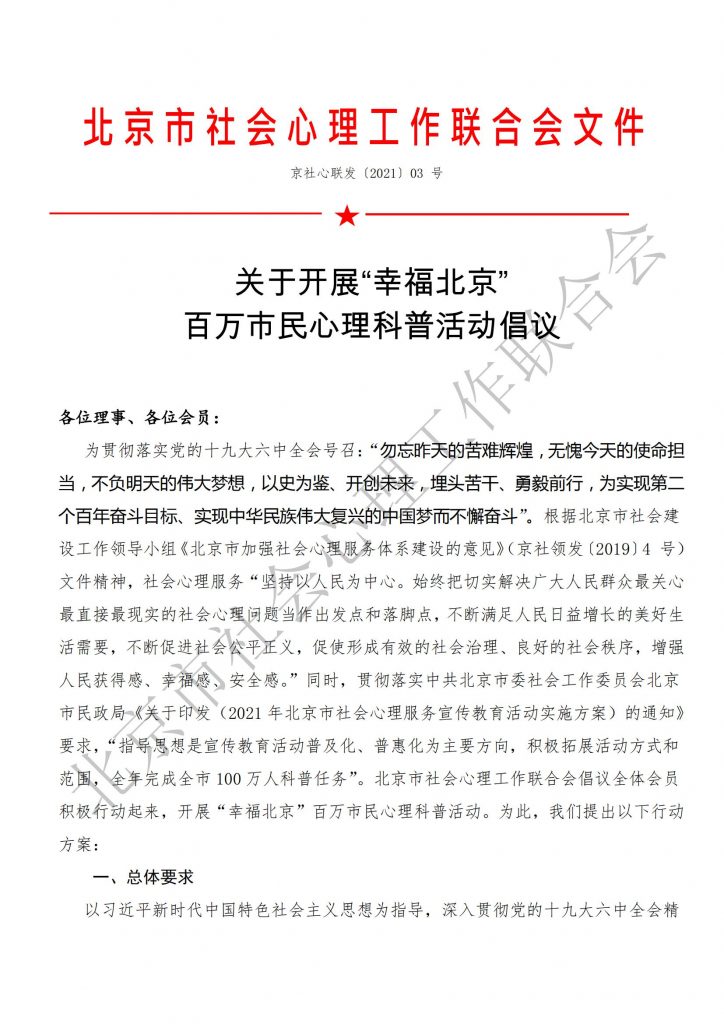 北京市社会心理工作联合会文件

京社心联发〔2021〕03 号

★

关于开展“幸福北京”
百万市民心理科普活动倡议

各位理事、各位会员：

为贯彻落实党的十九大六中全会号召：“勿忘昨天的苦难辉煌，无愧今天的使命担当，不负明天的伟大梦想，以史为鉴、开创未来，埋头苦干、勇毅前行，为实现第二个百年奋斗目标、实现中华民族伟大复兴的中国梦而不懈奋斗”。根据北京市社会建设工作领导小组《北京市加强社会心理服务体系建设的意见》（京社领发〔2019〕4 号）文件精神，社会心理服务“坚持以人民为中心。始终把切实解决广大人民群众最关心最直接最现实的社会心理问题当作出发点和落脚点，不断满足人民日益增长的美好生活需要，不断促进社会公平正义，促使形成有效的社会治理、良好的社会秩序，增强人民获得感、幸福感、安全感。”同时，贯彻落实中共北京市委社会工作委员会北京市民政局《关于印发〈2021 年北京市社会心理服务宣传教育活动实施方案〉的通知》要求，“指导思想是宣传教育活动普及化、普惠化为主要方向，积极拓展活动方式和范围，全年完成全市 100 万人科普任务”。北京市社会心理工作联合会倡议全体会员积极行动起来，开展“幸福北京”百万市民心理科普活动。为此，我们提出以下行动方案：

一、总体要求

以习近平新时代中国特色社会主义思想为指导，深入贯彻党的十九大六中全会精

北京市社会心理工作联合会